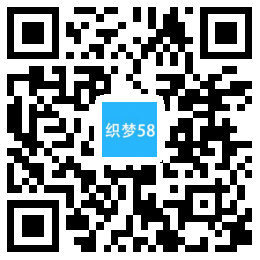 织梦58